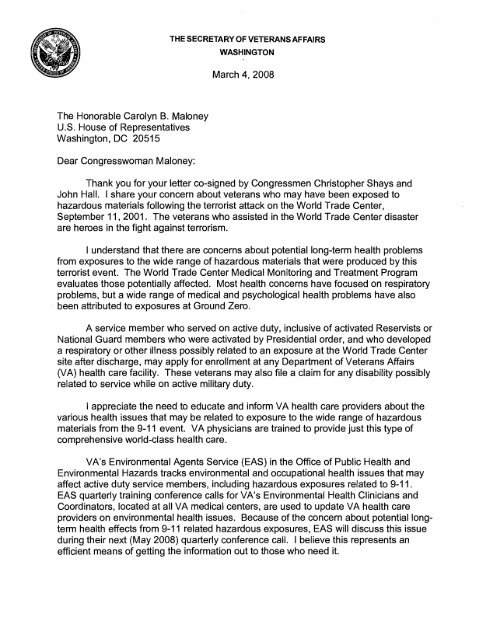 THE SECRETARY OF VETERANS AFFAIRS
WASHINGTON

March 4, 2008

The Honorable Carolyn B. Maloney
U.S. House of Representatives
Washington, DC 20515

Dear Congresswoman Maloney:

Thank you for your letter co-signed by Congressmen Christopher Shays and John Hall. I share your concern about veterans who may have been exposed to hazardous materials following the terrorist attack on the World Trade Center, September 11, 2001. The veterans who assisted in the World Trade Center disaster are heroes in the fight against terrorism.

I understand that there are concerns about potential long-term health problems from exposures to the wide range of hazardous materials that were produced by this terrorist event. The World Trade Center Medical Monitoring and Treatment Program evaluates those potentially affected. Most health concerns have focused on respiratory problems, but a wide range of medical and psychological health problems have also been attributed to exposures at Ground Zero.

A service member who served on active duty, inclusive of activated Reservists or National Guard members who were activated by Presidential order, and who developed a respiratory or other illness possibly related to an exposure at the World Trade Center site after discharge, may apply for enrollment at any Department of Veterans Affairs (VA) health care facility. These veterans may also file a claim for any disability possibly related to service while on active military duty.

I appreciate the need to educate and inform VA health care providers about the various health issues that may be related to exposure to the wide range of hazardous materials from the 9-11 event. VA physicians are trained to provide just this type of comprehensive world-class health care.

VA's Environmental Agents Service (EAS) in the Office of Public Health and Environmental Hazards tracks environmental and occupational health issues that may affect active duty service members, including hazardous exposures related to 9-11. EAS quarterly training conference calls for VA's Environmental Health Clinicians and Coordinators, located at all VA medical centers, are used to update VA health care providers on environmental health issues. Because of the concern about potential long-term health effects from 9-11 related hazardous exposures, EAS will discuss this issue during their next (May 2008) quarterly conference call. I believe this represents an efficient means of getting the information out to those who need it.